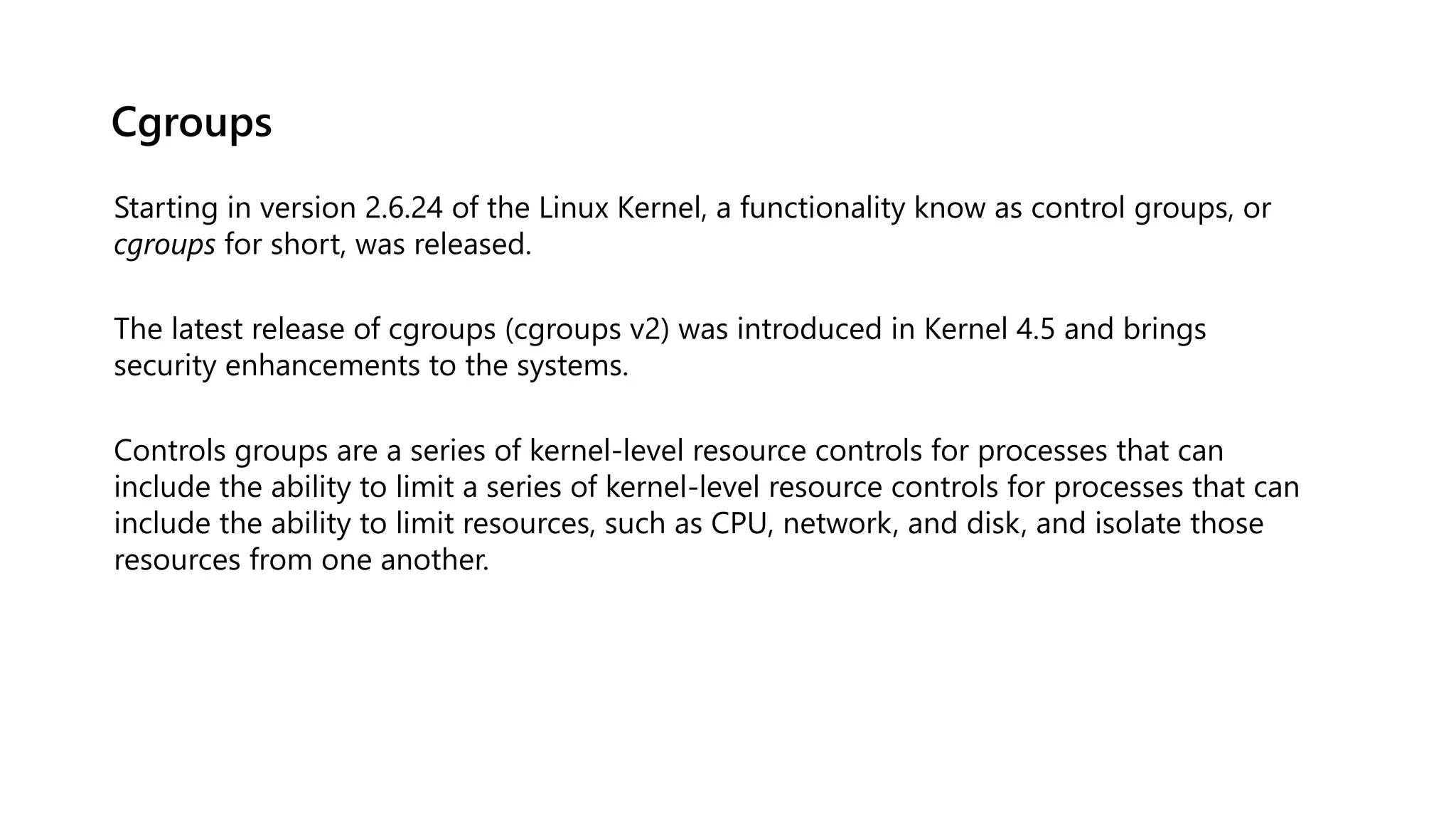 Cgroups

Starting in version 2.6.24 of the Linux Kernel, a functionality know as control groups, or cgroups for short, was released.

The latest release of cgroups (cgroups v2) was introduced in Kernel 4.5 and brings security enhancements to the systems.

Controls groups are a series of kernel-level resource controls for processes that can include the ability to limit a series of kernel-level resource controls for processes that can include the ability to limit resources, such as CPU, network, and disk, and isolate those resources from one another.